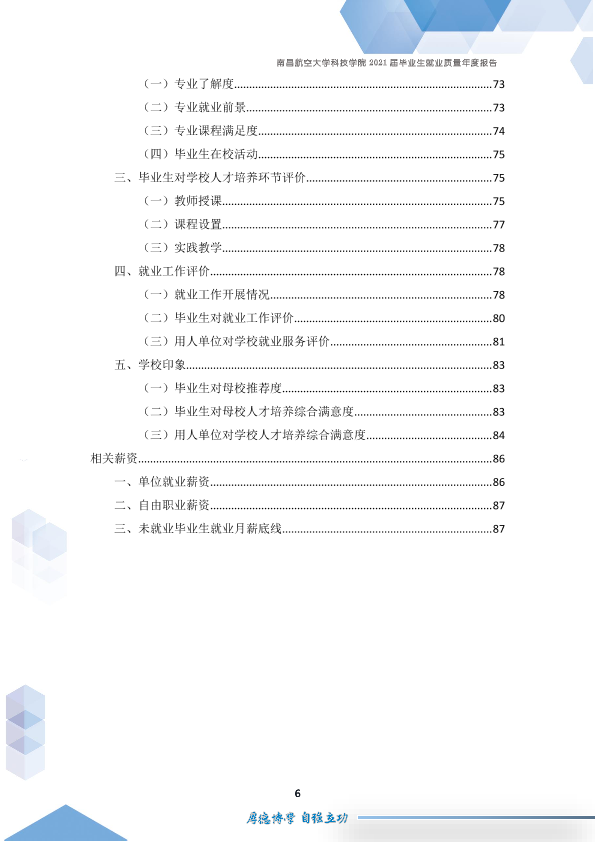 南昌航空大学科技学院2021届毕业生就业质量年度报告

（一）专业了解度 73

（二）专业就业前景 73

（三）专业课程满足度 74

（四）毕业生在校活动 75

三、毕业生对学校人才培养环节评价 75

（一）教师授课 75

（二）课程设置 77

（三）实践教学 78

四、就业工作评价 78

（一）就业工作开展情况 78

（二）毕业生对就业工作评价 80

（三）用人单位对学校就业服务评价 81

五、学校印象 83

（一）毕业生对母校推荐度 83

（二）毕业生对母校人才培养综合满意度 83

（三）用人单位对学校人才培养综合满意度 84

相关薪资 86

一、单位就业薪资 86

二、自由职业薪资 87

三、未就业毕业生就业月薪底线 87

6

厚德博学 自强立功